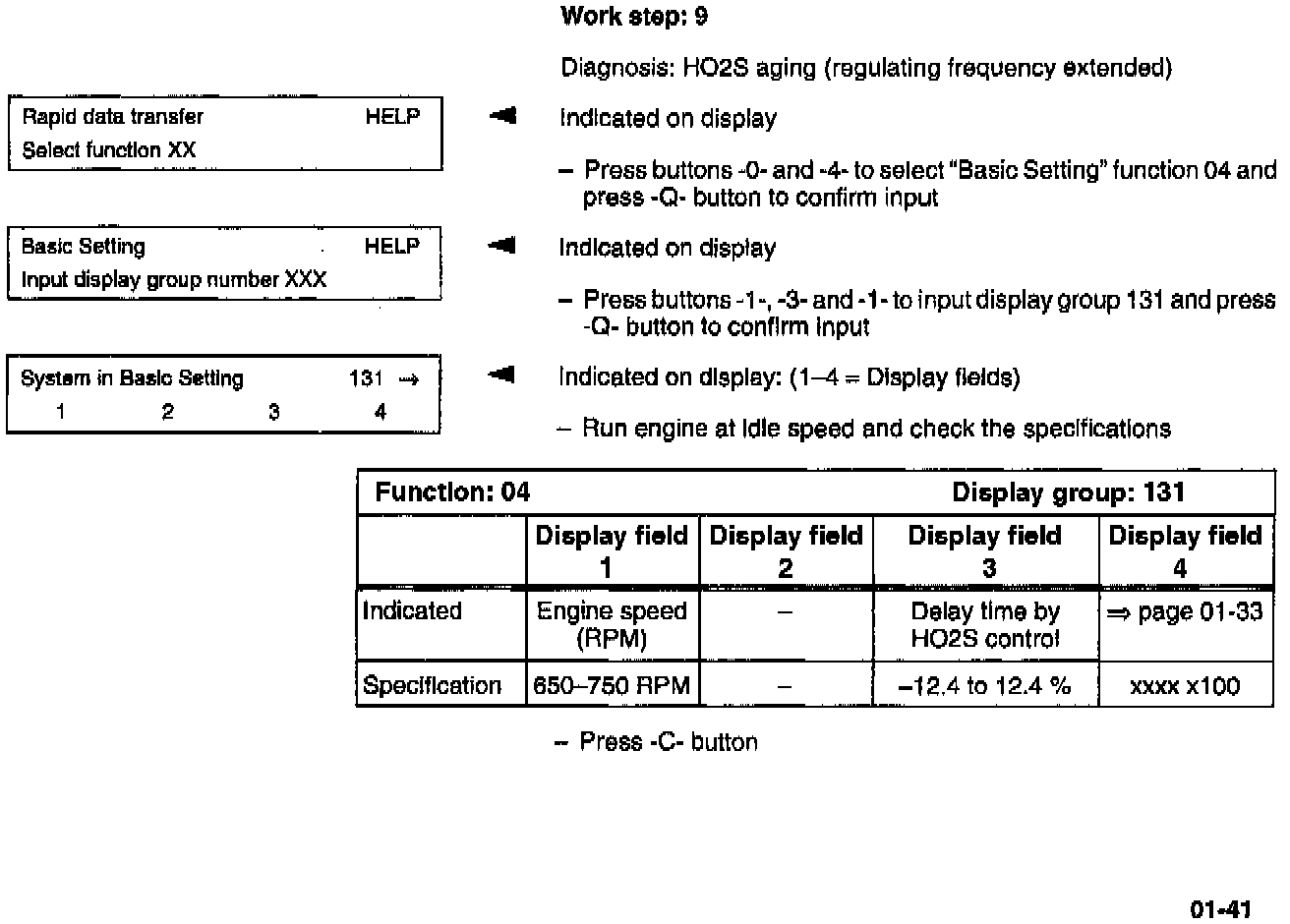 Work step: 9

Diagnosis: HO2S aging (regulating frequency extended)

Rapid data transfer HELP
Select function XX

Indicated on display

– Press buttons -0- and -4- to select "Basic Setting" function 04 and press -Q- button to confirm input

Basic Setting HELP
Input display group number XXX

Indicated on display

– Press buttons -1-, -3- and -1- to input display group 131 and press -Q- button to confirm input

System in Basic Setting 131 →
1 2 3 4

Indicated on display: (1–4 = Display fields)

– Run engine at idle speed and check the specifications

| Function: 04 | | | Display group: 131 | |
|---|---|---|---|---|
| | Display field 1 | Display field 2 | Display field 3 | Display field 4 |
| Indicated | Engine speed (RPM) | – | Delay time by HO2S control | ⇒ page 01-33 |
| Specification | 650–750 RPM | – | –12.4 to 12.4 % | xxxx x100 |

– Press -C- button

01-41